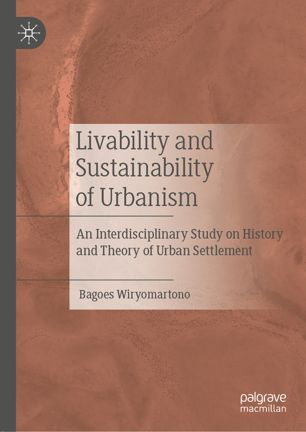 Livability and Sustainability of Urbanism

An Interdisciplinary Study on History and Theory of Urban Settlement

Bagoes Wiryomartono

palgrave macmillan